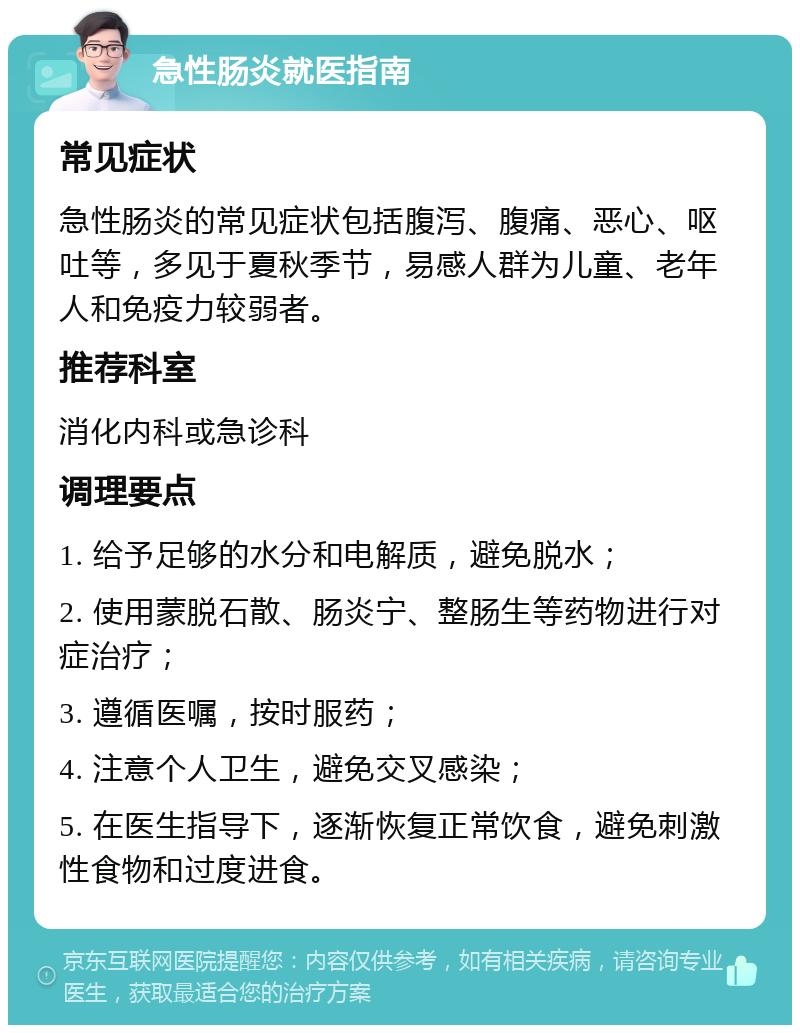 急性肠炎就医指南

常见症状

急性肠炎的常见症状包括腹泻、腹痛、恶心、呕吐等，多见于夏秋季节，易感人群为儿童、老年人和免疫力较弱者。

推荐科室

消化内科或急诊科

调理要点

1. 给予足够的水分和电解质，避免脱水；

2. 使用蒙脱石散、肠炎宁、整肠生等药物进行对症治疗；

3. 遵循医嘱，按时服药；

4. 注意个人卫生，避免交叉感染；

5. 在医生指导下，逐渐恢复正常饮食，避免刺激性食物和过度进食。

京东互联网医院提醒您：内容仅供参考，如有相关疾病，请咨询专业医生，获取最适合您的治疗方案